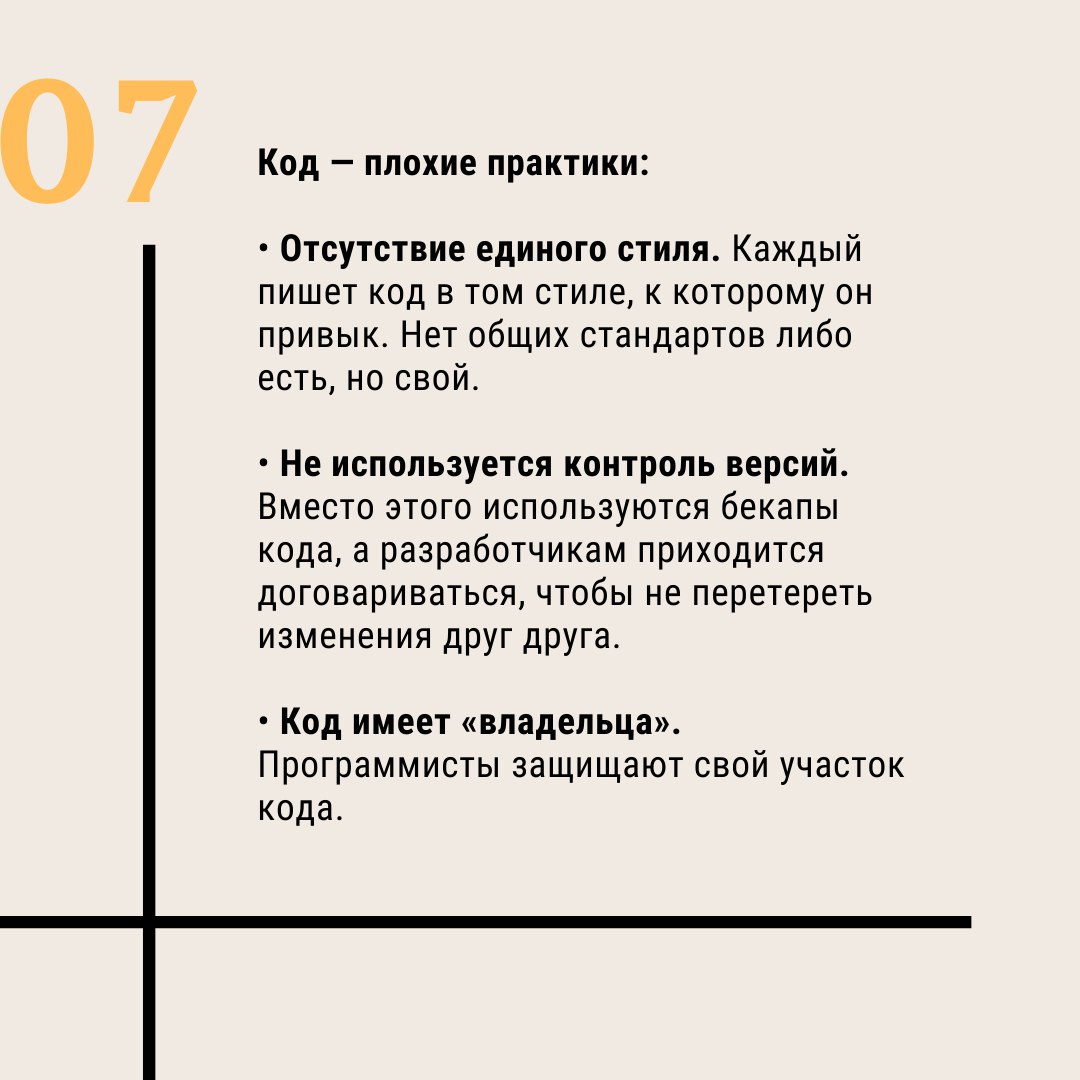 07

Код — плохие практики:

• Отсутствие единого стиля. Каждый пишет код в том стиле, к которому он привык. Нет общих стандартов либо есть, но свой.

• Не используется контроль версий. Вместо этого используются бекапы кода, а разработчикам приходится договариваться, чтобы не перетереть изменения друг друга.

• Код имеет «владельца». Программисты защищают свой участок кода.